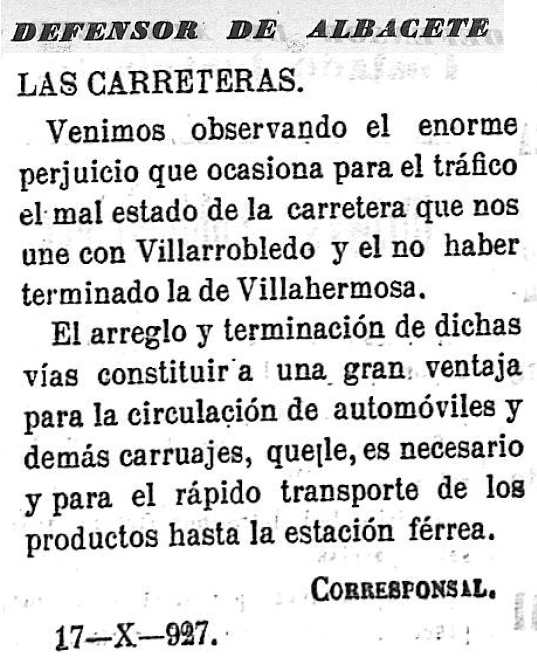 DEFENSOR DE ALBACETE

LAS CARRETERAS.

Venimos observando el enorme perjuicio que ocasiona para el tráfico el mal estado de la carretera que nos une con Villarrobledo y el no haber terminado la de Villahermosa.

El arreglo y terminación de dichas vías constituir a una gran ventaja para la circulación de automóviles y demás carruajes, que le, es necesario y para el rápido transporte de los productos hasta la estación férrea.

CORRESPONSAL.

17—X—927.